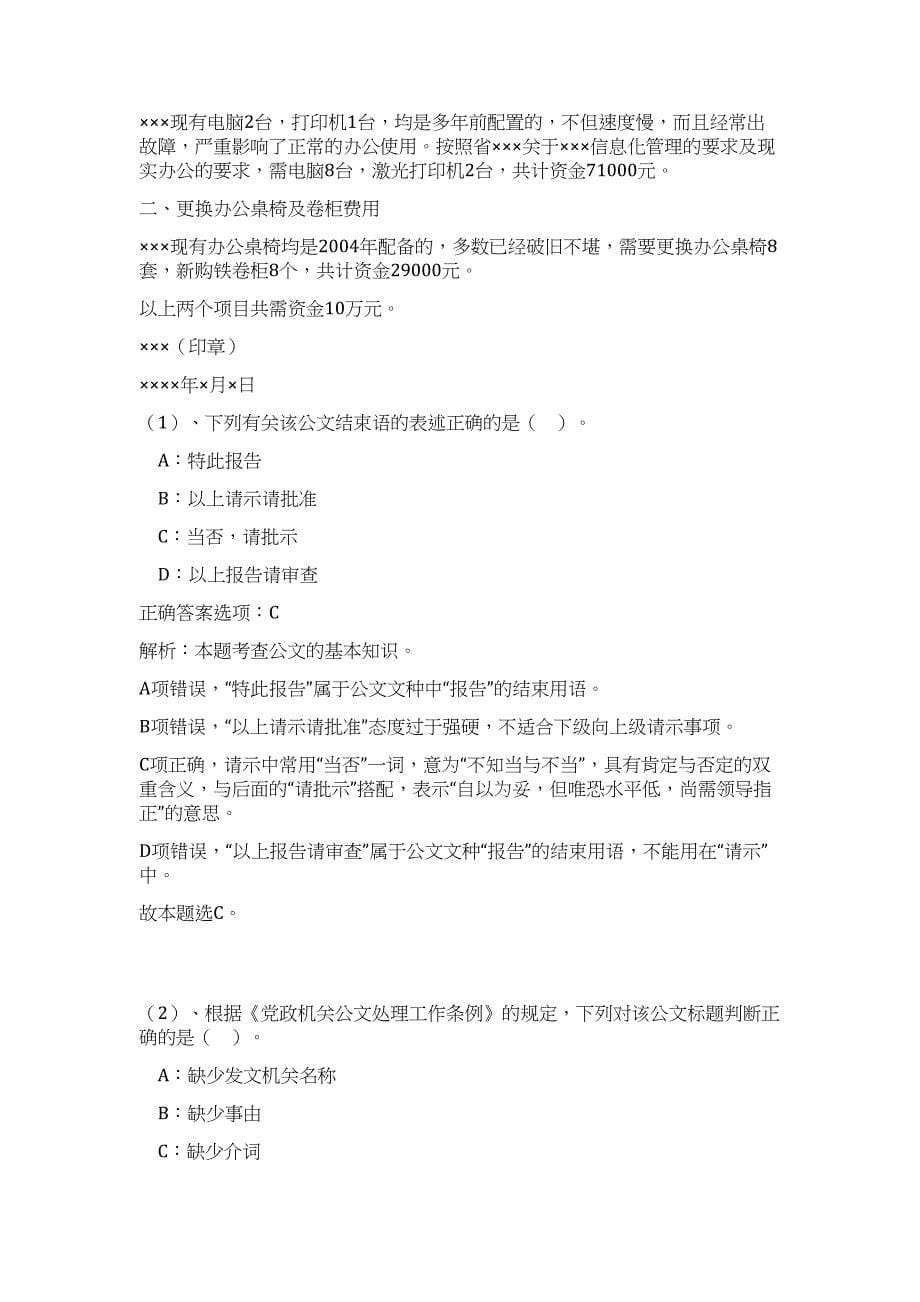 ×××现有电脑2台，打印机1台，均是多年前配置的，不但速度慢，而且经常出故障，严重影响了正常的办公使用。按照省×××关于×××信息化管理的要求及现实办公的要求，需电脑8台，激光打印机2台，共计资金71000元。

二、更换办公桌椅及卷柜费用

×××现有办公桌椅均是2004年配备的，多数已经破旧不堪，需要更换办公桌椅8套，新购铁卷柜8个，共计资金29000元。

以上两个项目共需资金10万元。

×××（印章）

××××年×月×日

（1）、下列有关该公文结束语的表述正确的是（　）。

A：特此报告

B：以上请示请批准

C：当否，请批示

D：以上报告请审查

正确答案选项：C

解析：本题考查公文的基本知识。

A项错误，“特此报告”属于公文文种中“报告”的结束用语。

B项错误，“以上请示请批准”态度过于强硬，不适合下级向上级请示事项。

C项正确，请示中常用“当否”一词，意为“不知当与不当”，具有肯定与否定的双重含义，与后面的“请批示”搭配，表示“自以为妥，但唯恐水平低，尚需领导指正”的意思。

D项错误，“以上报告请审查”属于公文文种“报告”的结束用语，不能用在“请示”中。

故本题选C。

（2）、根据《党政机关公文处理工作条例》的规定，下列对该公文标题判断正确的是（　）。

A：缺少发文机关名称

B：缺少事由

C：缺少介词